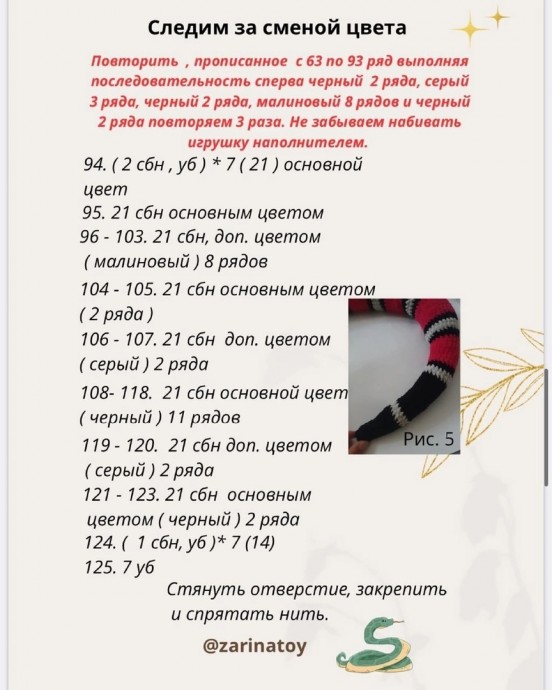 Следим за сменой цвета

Повторить , прописанное с 63 по 93 ряд выполняя последовательность сперва черный 2 ряда, серый 3 ряда, черный 2 ряда, малиновый 8 рядов и черный 2 ряда повторяем 3 раза. Не забываем набивать игрушку наполнителем.

94. ( 2 сбн , уб ) * 7 ( 21 ) основной цвет
95. 21 сбн основным цветом
96 - 103. 21 сбн, доп. цветом ( малиновый ) 8 рядов
104 - 105. 21 сбн основным цветом ( 2 ряда )
106 - 107. 21 сбн доп. цветом ( серый ) 2 ряда
108- 118. 21 сбн основной цвет ( черный ) 11 рядов
119 - 120. 21 сбн доп. цветом ( серый ) 2 ряда
121 - 123. 21 сбн основным цветом ( черный ) 2 ряда
124. ( 1 сбн, уб )* 7 (14)
125. 7 уб

Рис. 5

Стянуть отверстие, закрепить и спрятать нить.

@zarinatoy